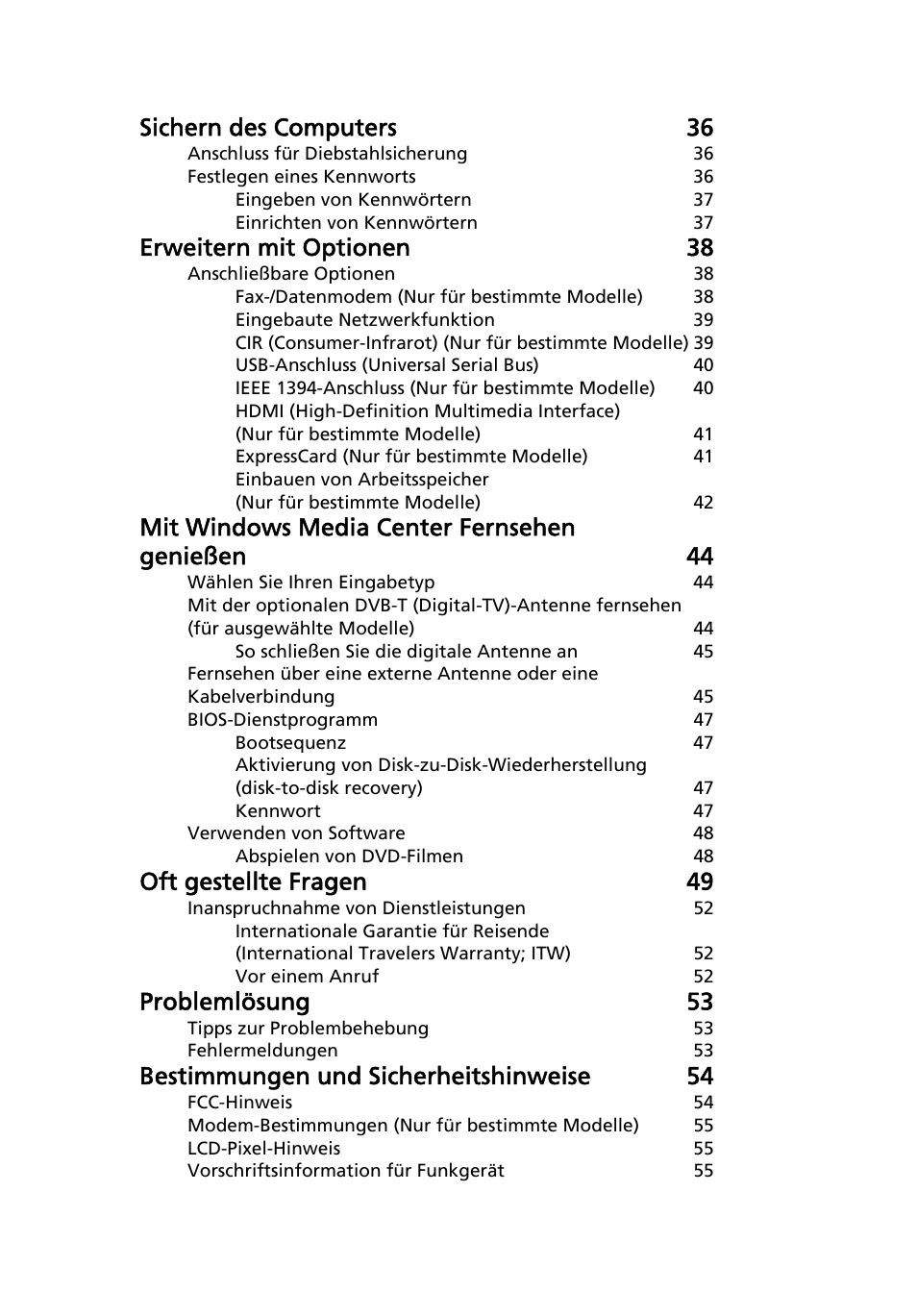 Sichern des Computers 36
Anschluss für Diebstahlsicherung 36
Festlegen eines Kennworts 36
Eingeben von Kennwörtern 37
Einrichten von Kennwörtern 37

Erweitern mit Optionen 38
Anschließbare Optionen 38
Fax-/Datenmodem (Nur für bestimmte Modelle) 38
Eingebaute Netzwerkfunktion 39
CIR (Consumer-Infrarot) (Nur für bestimmte Modelle) 39
USB-Anschluss (Universal Serial Bus) 40
IEEE 1394-Anschluss (Nur für bestimmte Modelle) 40
HDMI (High-Definition Multimedia Interface) (Nur für bestimmte Modelle) 41
ExpressCard (Nur für bestimmte Modelle) 41
Einbauen von Arbeitsspeicher (Nur für bestimmte Modelle) 42

Mit Windows Media Center Fernsehen genießen 44
Wählen Sie Ihren Eingabetyp 44
Mit der optionalen DVB-T (Digital-TV)-Antenne fernsehen (für ausgewählte Modelle) 44
So schließen Sie die digitale Antenne an 45
Fernsehen über eine externe Antenne oder eine Kabelverbindung 45
BIOS-Dienstprogramm 47
Bootsequenz 47
Aktivierung von Disk-zu-Disk-Wiederherstellung (disk-to-disk recovery) 47
Kennwort 47
Verwenden von Software 48
Abspielen von DVD-Filmen 48

Oft gestellte Fragen 49
Inanspruchnahme von Dienstleistungen 52
Internationale Garantie für Reisende (International Travelers Warranty; ITW) 52
Vor einem Anruf 52

Problemlösung 53
Tipps zur Problembehebung 53
Fehlermeldungen 53

Bestimmungen und Sicherheitshinweise 54
FCC-Hinweis 54
Modem-Bestimmungen (Nur für bestimmte Modelle) 55
LCD-Pixel-Hinweis 55
Vorschriftsinformation für Funkgerät 55